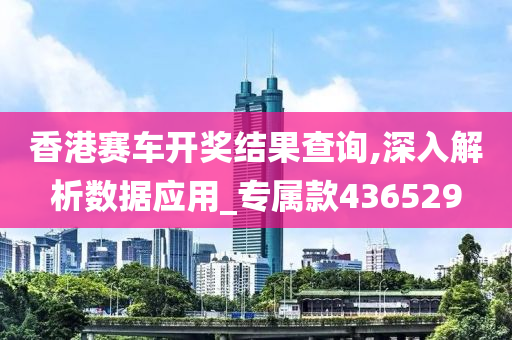 香港赛车开奖结果查询,深入解析数据应用_专属款436529